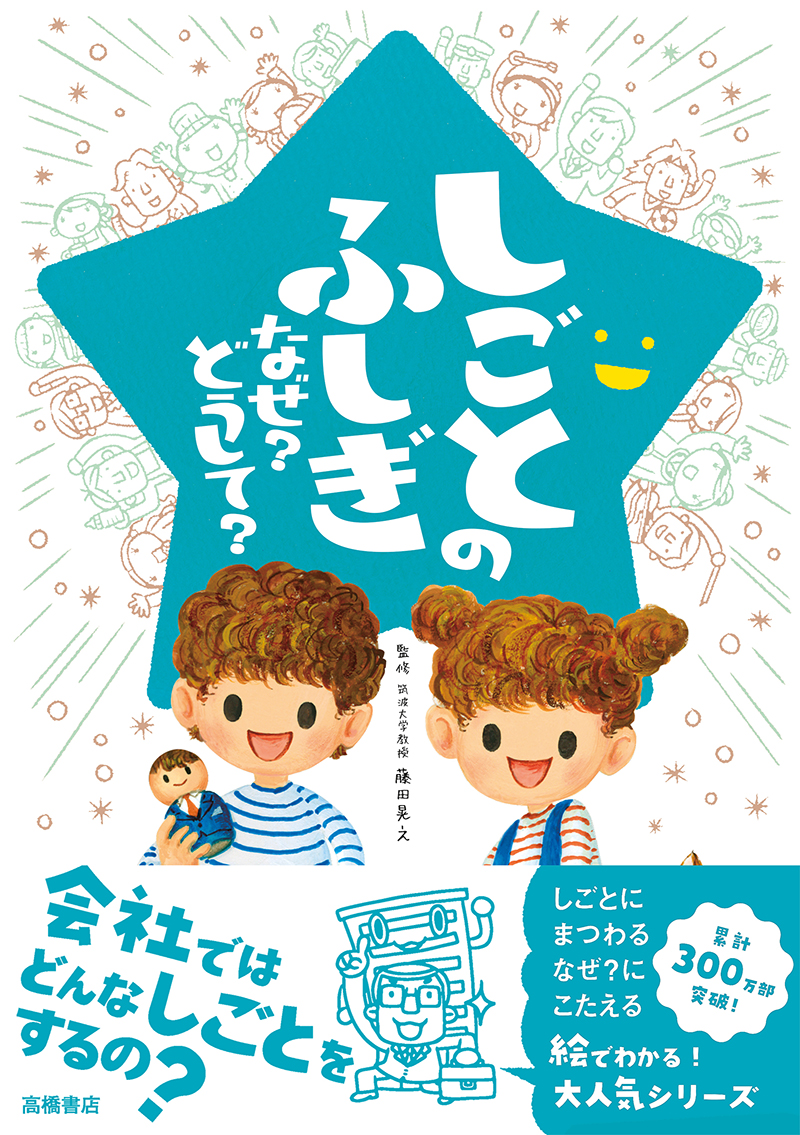 しごとのふしぎ
なぜ?どうして?

監修 筑波大学教授 藤田晃之

会社ではどんなしごとをするの?

しごとにまつわるなぜ?にこたえる

累計300万部突破!

絵でわかる!大人気シリーズ

高橋書店